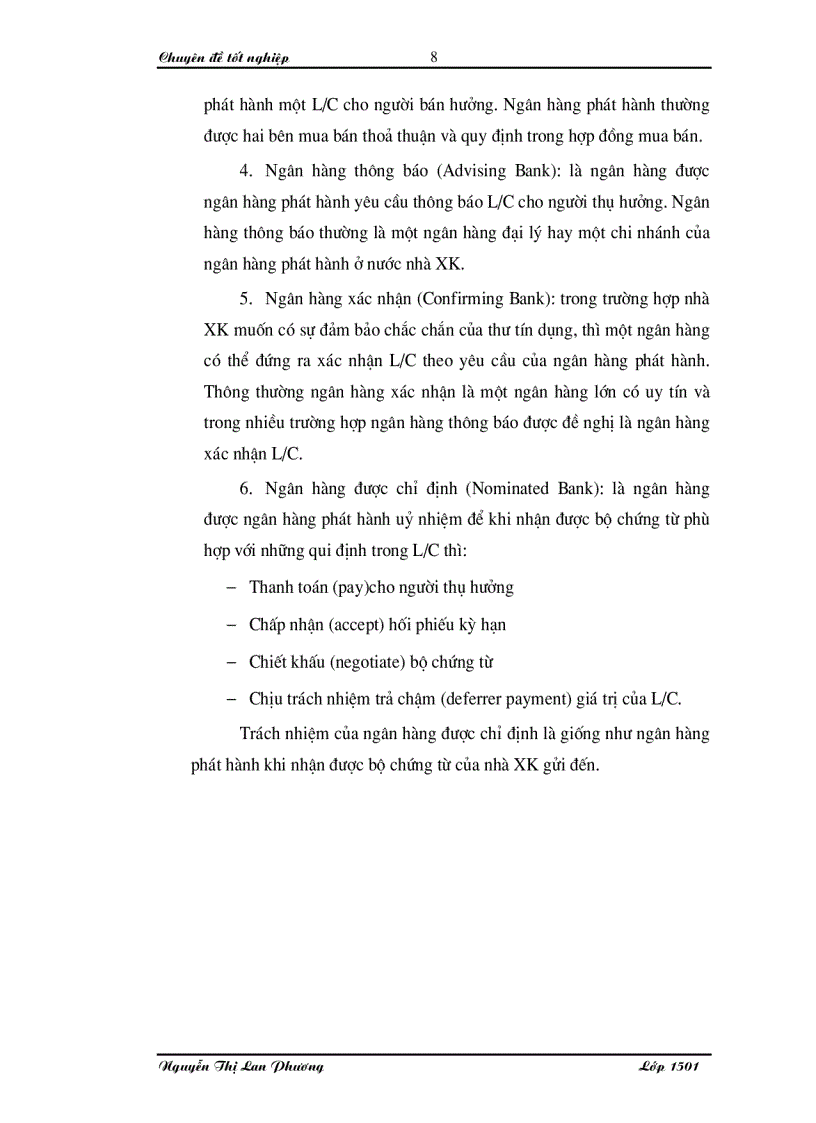 Chuyên đề tốt nghiệp 8

phát hành một L/C cho người bán hưởng. Ngân hàng phát hành thường được hai bên mua bán thoả thuận và quy định trong hợp đồng mua bán.

4. Ngân hàng thông báo (Advising Bank): là ngân hàng được ngân hàng phát hành yêu cầu thông báo L/C cho người thụ hưởng. Ngân hàng thông báo thường là một ngân hàng đại lý hay một chi nhánh của ngân hàng phát hành ở nước nhà XK.

5. Ngân hàng xác nhận (Confirming Bank): trong trường hợp nhà XK muốn có sự đảm bảo chắc chắn của thư tín dụng, thì một ngân hàng có thể đứng ra xác nhận L/C theo yêu cầu của ngân hàng phát hành. Thông thường ngân hàng xác nhận là một ngân hàng lớn có uy tín và trong nhiều trường hợp ngân hàng thông báo được đề nghị là ngân hàng xác nhận L/C.

6. Ngân hàng được chỉ định (Nominated Bank): là ngân hàng được ngân hàng phát hành uỷ nhiệm để khi nhận được bộ chứng từ phù hợp với những qui định trong L/C thì:

– Thanh toán (pay)cho người thụ hưởng

– Chấp nhận (accept) hối phiếu kỳ hạn

– Chiết khấu (negotiate) bộ chứng từ

– Chịu trách nhiệm trả chậm (deferrer payment) giá trị của L/C.

Trách nhiệm của ngân hàng được chỉ định là giống như ngân hàng phát hành khi nhận được bộ chứng từ của nhà XK gửi đến.

Nguyễn Thị Lan Phương Lớp 1501